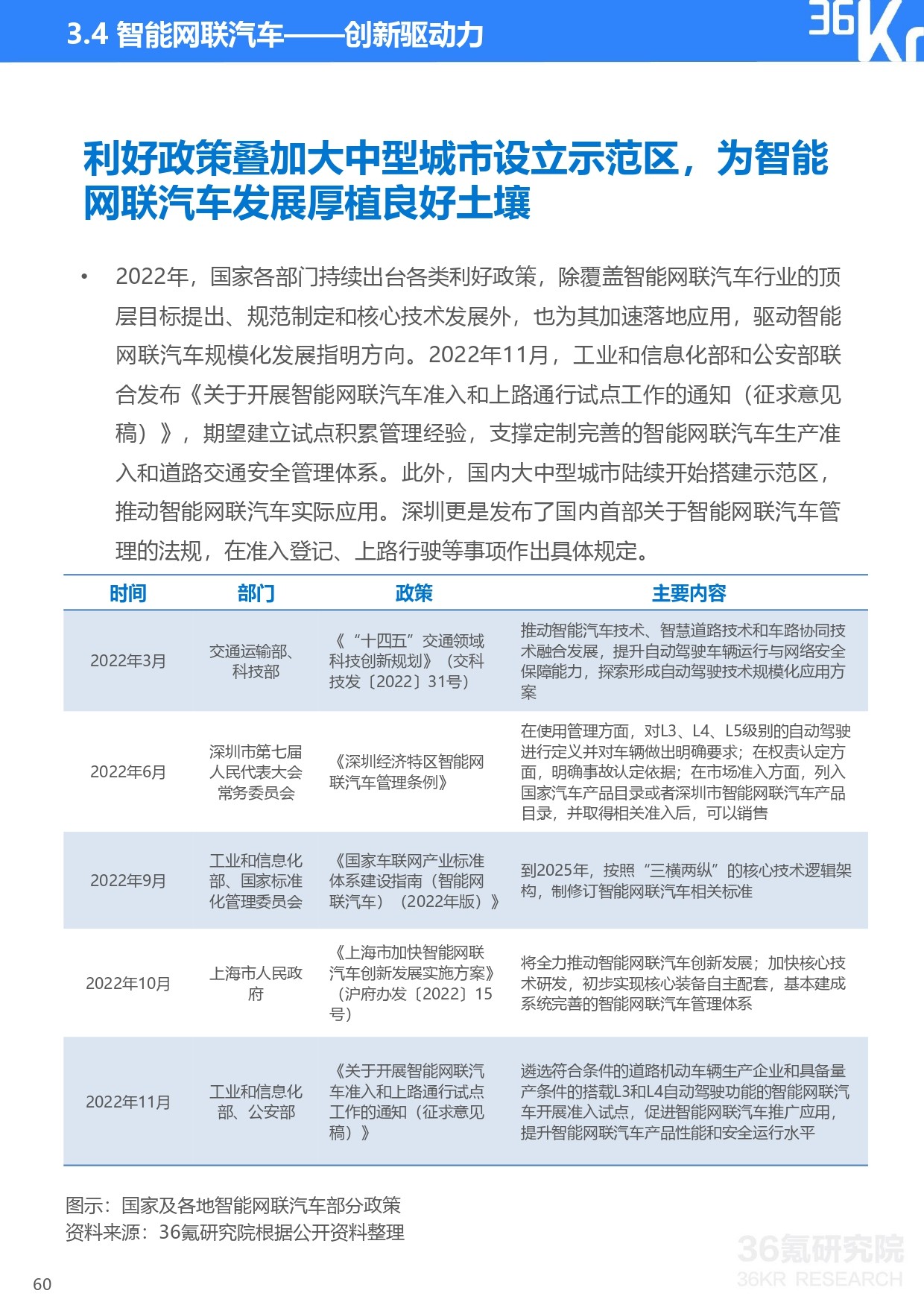 3.4 智能网联汽车——创新驱动力

36Kr

利好政策叠加大中型城市设立示范区，为智能网联汽车发展厚植良好土壤

• 2022年，国家各部门持续出台各类利好政策，除覆盖智能网联汽车行业的顶层目标提出、规范制定和核心技术发展外，也为其加速落地应用，驱动智能网联汽车规模化发展指明方向。2022年11月，工业和信息化部和公安部联合发布《关于开展智能网联汽车准入和上路通行试点工作的通知（征求意见稿）》，期望建立试点积累管理经验，支撑定制完善的智能网联汽车生产准入和道路交通安全管理体系。此外，国内大中型城市陆续开始搭建示范区，推动智能网联汽车实际应用。深圳更是发布了国内首部关于智能网联汽车管理的法规，在准入登记、上路行驶等事项作出具体规定。

| 时间 | 部门 | 政策 | 主要内容 |
|---|---|---|---|
| 2022年3月 | 交通运输部、科技部 | 《"十四五"交通领域科技创新规划》（交科技发〔2022〕31号） | 推动智能汽车技术、智慧道路技术和车路协同技术融合发展，提升自动驾驶车辆运行与网络安全保障能力，探索形成自动驾驶技术规模化应用方案 |
| 2022年6月 | 深圳市第七届人民代表大会常务委员会 | 《深圳经济特区智能网联汽车管理条例》 | 在使用管理方面，对L3、L4、L5级别的自动驾驶进行定义并对车辆做出明确要求；在权责认定方面，明确事故认定依据；在市场准入方面，列入国家汽车产品目录或者深圳市智能网联汽车产品目录，并取得相关准入后，可以销售 |
| 2022年9月 | 工业和信息化部、国家标准化管理委员会 | 《国家车联网产业标准体系建设指南（智能网联汽车）（2022年版）》 | 到2025年，按照"三横两纵"的核心技术逻辑架构，制修订智能网联汽车相关标准 |
| 2022年10月 | 上海市人民政府 | 《上海市加快智能网联汽车创新发展实施方案》（沪府办发〔2022〕15号） | 将全力推动智能网联汽车创新发展；加快核心技术研发，初步实现核心装备自主配套，基本建成系统完善的智能网联汽车管理体系 |
| 2022年11月 | 工业和信息化部、公安部 | 《关于开展智能网联汽车准入和上路通行试点工作的通知（征求意见稿）》 | 遴选符合条件的道路机动车辆生产企业和具备量产条件的搭载L3和L4自动驾驶功能的智能网联汽车开展准入试点，促进智能网联汽车推广应用，提升智能网联汽车产品性能和安全运行水平 |

图示：国家及各地智能网联汽车部分政策
资料来源：36氪研究院根据公开资料整理

36氪研究院
36KR RESEARCH

60